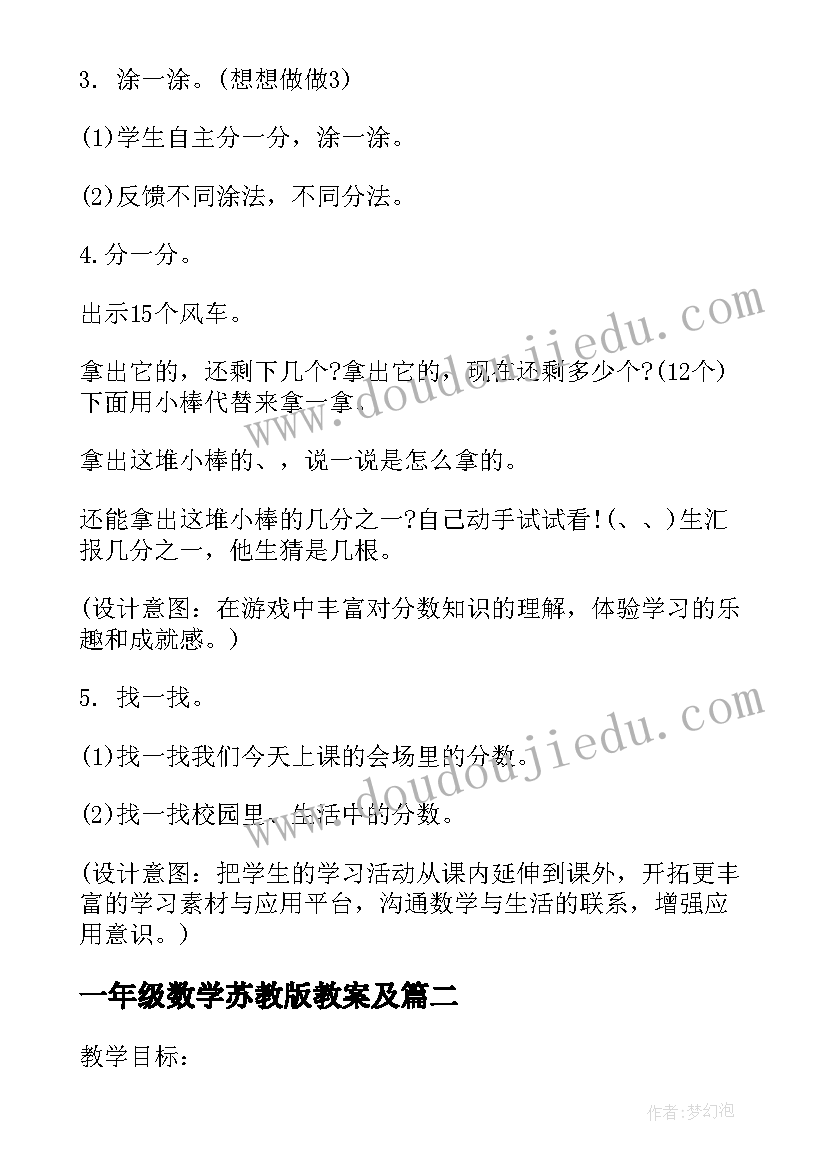 3. 涂一涂。(想想做做3)

(1)学生自主分一分，涂一涂。

(2)反馈不同涂法，不同分法。

4.分一分。

出示15个风车。

拿出它的，还剩下几个?拿出它的，现在还剩多少个?(12个)下面用小棒代替来拿一拿.

拿出这堆小棒的、，说一说是怎么拿的。

还能拿出这堆小棒的几分之一?自己动手试试看!(、、)生汇报几分之一，他生猜是几根。

(设计意图：在游戏中丰富对分数知识的理解，体验学习的乐趣和成就感。)

5. 找一找。

(1)找一找我们今天上课的会场里的分数。

(2)找一找校园里、生活中的分数。

(设计意图：把学生的学习活动从课内延伸到课外，开拓更丰富的学习素材与应用平台，沟通数学与生活的联系，增强应用意识。)

一年级数学苏教版教案及篇二

教学目标：

www.doudoujiedu.com

www.doudoujiedu.com

作者:梦幻泡